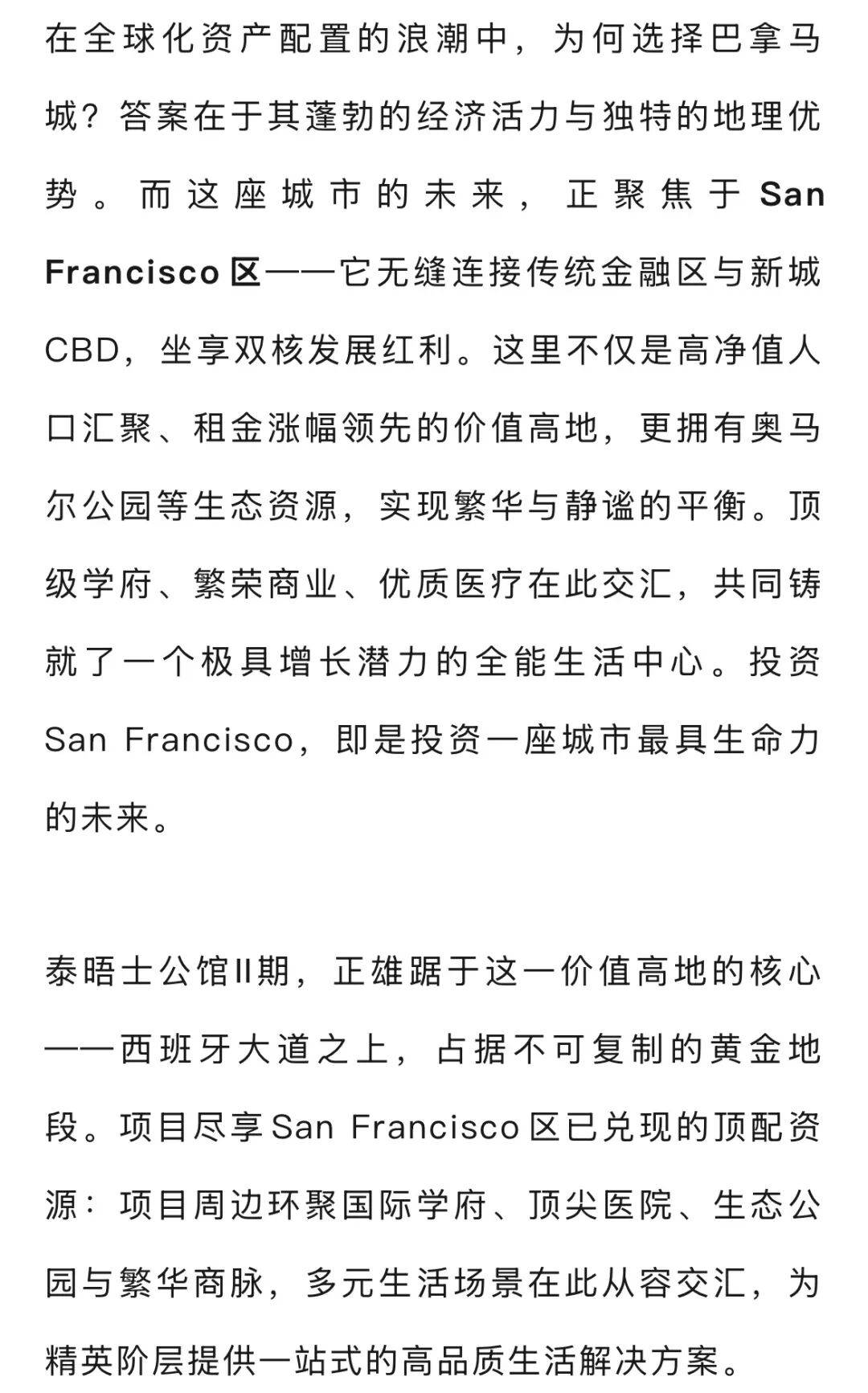 在全球化资产配置的浪潮中，为何选择巴拿马城？答案在于其蓬勃的经济活力与独特的地理优势。而这座城市的未来，正聚焦于San Francisco区——它无缝连接传统金融区与新城CBD，坐享双核发展红利。这里不仅是高净值人口汇聚、租金涨幅领先的价值高地，更拥有奥马尔公园等生态资源，实现繁华与静谧的平衡。顶级学府、繁荣商业、优质医疗在此交汇，共同铸就了一个极具增长潜力的全能生活中心。投资San Francisco，即是投资一座城市最具生命力的未来。

泰晤士公馆II期，正雄踞于这一价值高地的核心——西班牙大道之上，占据不可复制的黄金地段。项目尽享San Francisco区已兑现的顶配资源：项目周边环聚国际学府、顶尖医院、生态公园与繁华商脉，多元生活场景在此从容交汇，为精英阶层提供一站式的高品质生活解决方案。